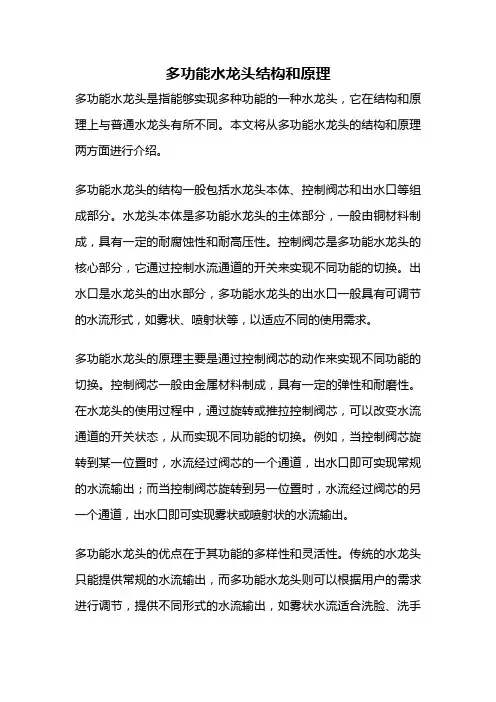 多功能水龙头结构和原理

多功能水龙头是指能够实现多种功能的一种水龙头，它在结构和原理上与普通水龙头有所不同。本文将从多功能水龙头的结构和原理两方面进行介绍。

多功能水龙头的结构一般包括水龙头本体、控制阀芯和出水口等组成部分。水龙头本体是多功能水龙头的主体部分，一般由铜材料制成，具有一定的耐腐蚀性和耐高压性。控制阀芯是多功能水龙头的核心部分，它通过控制水流通道的开关来实现不同功能的切换。出水口是水龙头的出水部分，多功能水龙头的出水口一般具有可调节的水流形式，如雾状、喷射状等，以适应不同的使用需求。

多功能水龙头的原理主要是通过控制阀芯的动作来实现不同功能的切换。控制阀芯一般由金属材料制成，具有一定的弹性和耐磨性。在水龙头的使用过程中，通过旋转或推拉控制阀芯，可以改变水流通道的开关状态，从而实现不同功能的切换。例如，当控制阀芯旋转到某一位置时，水流经过阀芯的一个通道，出水口即可实现常规的水流输出；而当控制阀芯旋转到另一位置时，水流经过阀芯的另一个通道，出水口即可实现雾状或喷射状的水流输出。

多功能水龙头的优点在于其功能的多样性和灵活性。传统的水龙头只能提供常规的水流输出，而多功能水龙头则可以根据用户的需求进行调节，提供不同形式的水流输出，如雾状水流适合洗脸、洗手